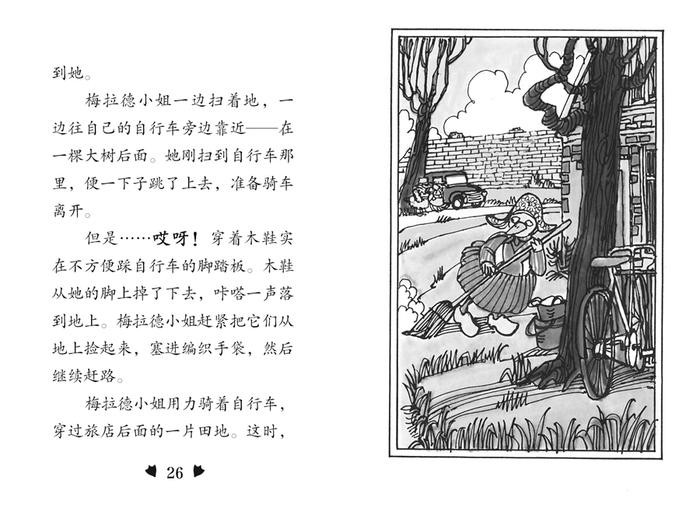 到她。

梅拉德小姐一边扫着地，一边往自己的自行车旁边靠近——在一棵大树后面。她刚扫到自行车那里，便一下子跳了上去，准备骑车离开。

但是……哎呀！穿着木鞋实在不方便踩自行车的脚踏板。木鞋从她的脚上掉了下去，咔嗒一声落到地上。梅拉德小姐赶紧把它们从地上捡起来，塞进编织手袋，然后继续赶路。

梅拉德小姐用力骑着自行车，穿过旅店后面的一片田地。这时，

26